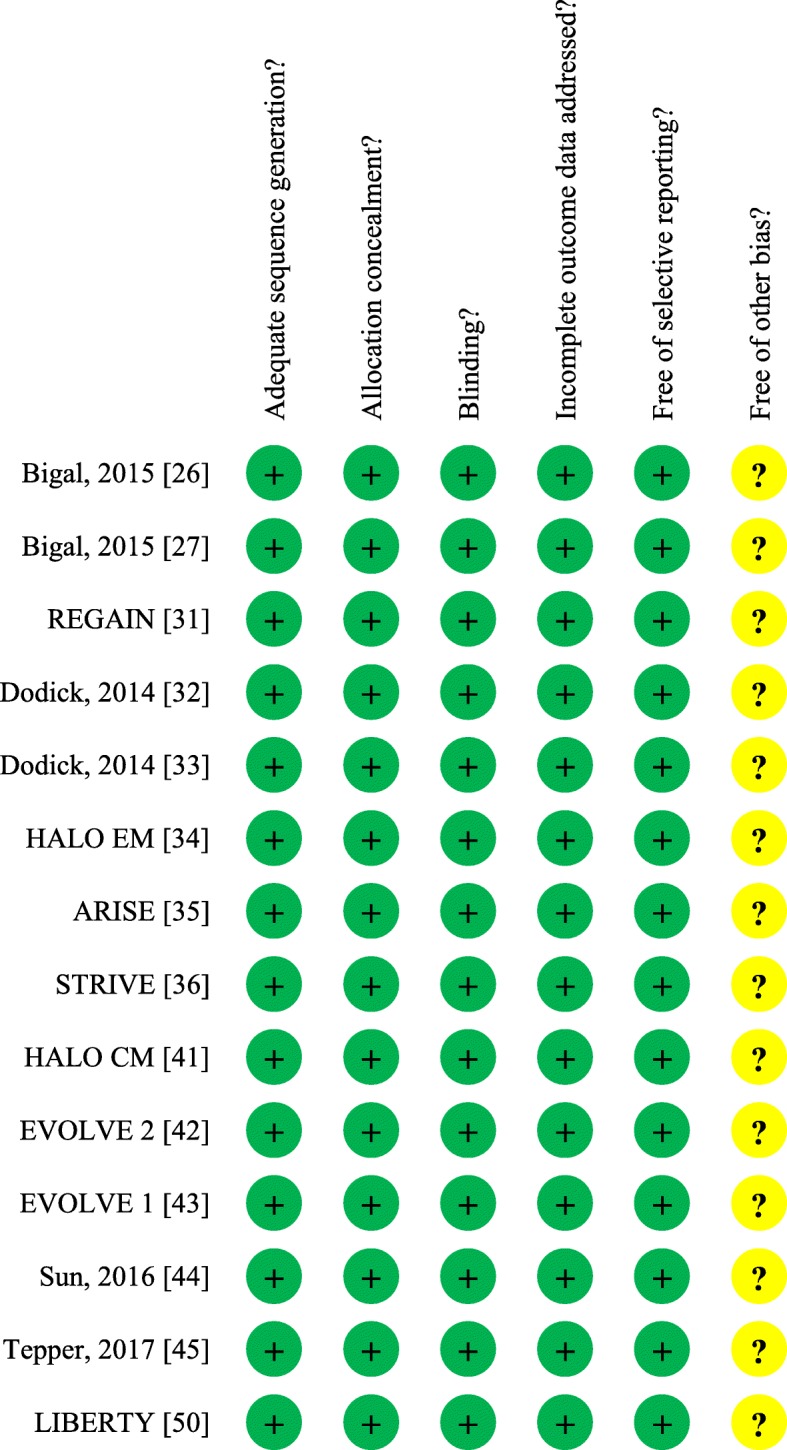 | | Adequate sequence generation? | Allocation concealment? | Blinding? | Incomplete outcome data addressed? | Free of selective reporting? | Free of other bias? |
|---|---|---|---|---|---|---|
| Bigal, 2015 [26] | + | + | + | + | + | ? |
| Bigal, 2015 [27] | + | + | + | + | + | ? |
| REGAIN [31] | + | + | + | + | + | ? |
| Dodick, 2014 [32] | + | + | + | + | + | ? |
| Dodick, 2014 [33] | + | + | + | + | + | ? |
| HALO EM [34] | + | + | + | + | + | ? |
| ARISE [35] | + | + | + | + | + | ? |
| STRIVE [36] | + | + | + | + | + | ? |
| HALO CM [41] | + | + | + | + | + | ? |
| EVOLVE 2 [42] | + | + | + | + | + | ? |
| EVOLVE 1 [43] | + | + | + | + | + | ? |
| Sun, 2016 [44] | + | + | + | + | + | ? |
| Tepper, 2017 [45] | + | + | + | + | + | ? |
| LIBERTY [50] | + | + | + | + | + | ? |